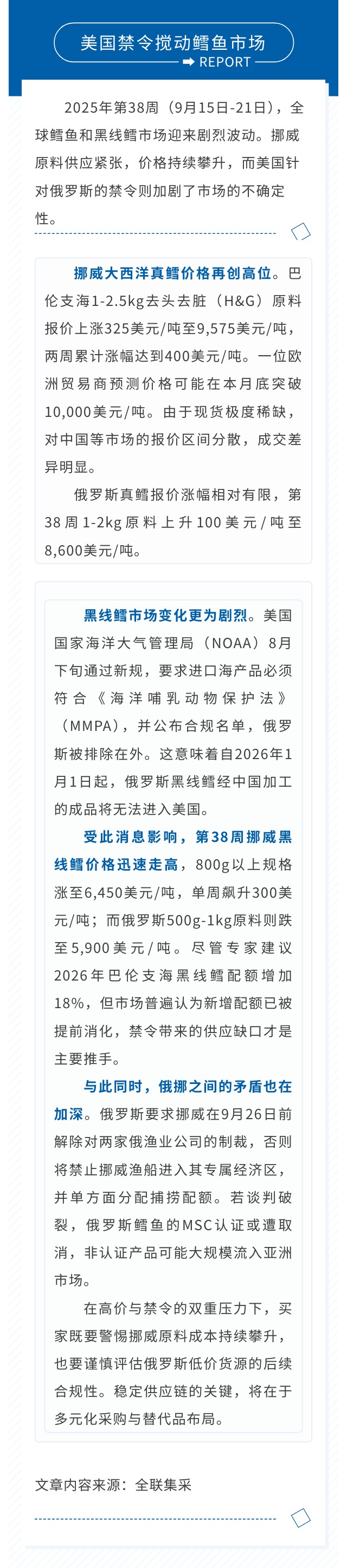 美国禁令搅动鳕鱼市场

REPORT

2025年第38周（9月15日-21日），全球鳕鱼和黑线鳕市场迎来剧烈波动。挪威原料供应紧张，价格持续攀升，而美国针对俄罗斯的禁令则加剧了市场的不确定性。

挪威大西洋真鳕价格再创高位。巴伦支海1-2.5kg去头去脏（H&G）原料报价上涨325美元/吨至9,575美元/吨，两周累计涨幅达到400美元/吨。一位欧洲贸易商预测价格可能在本月底突破10,000美元/吨。由于现货极度稀缺，对中国等市场的报价区间分散，成交差异明显。

俄罗斯真鳕报价涨幅相对有限，第38周1-2kg原料上升100美元/吨至8,600美元/吨。

黑线鳕市场变化更为剧烈。美国国家海洋大气管理局（NOAA）8月下旬通过新规，要求进口海产品必须符合《海洋哺乳动物保护法》（MMPA），并公布合规名单，俄罗斯被排除在外。这意味着自2026年1月1日起，俄罗斯黑线鳕经中国加工的成品将无法进入美国。

受此消息影响，第38周挪威黑线鳕价格迅速走高，800g以上规格涨至6,450美元/吨，单周飙升300美元/吨；而俄罗斯500g-1kg原料则跌至5,900美元/吨。尽管专家建议2026年巴伦支海黑线鳕配额增加18%，但市场普遍认为新增配额已被提前消化，禁令带来的供应缺口才是主要推手。

与此同时，俄挪之间的矛盾也在加深。俄罗斯要求挪威在9月26日前解除对两家俄渔业公司的制裁，否则将禁止挪威渔船进入其专属经济区，并单方面分配捕捞配额。若谈判破裂，俄罗斯鳕鱼的MSC认证或遭取消，非认证产品可能大规模流入亚洲市场。

在高价与禁令的双重压力下，买家既要警惕挪威原料成本持续攀升，也要谨慎评估俄罗斯低价货源的后续合规性。稳定供应链的关键，将在于多元化采购与替代品布局。

文章内容来源：全联集采